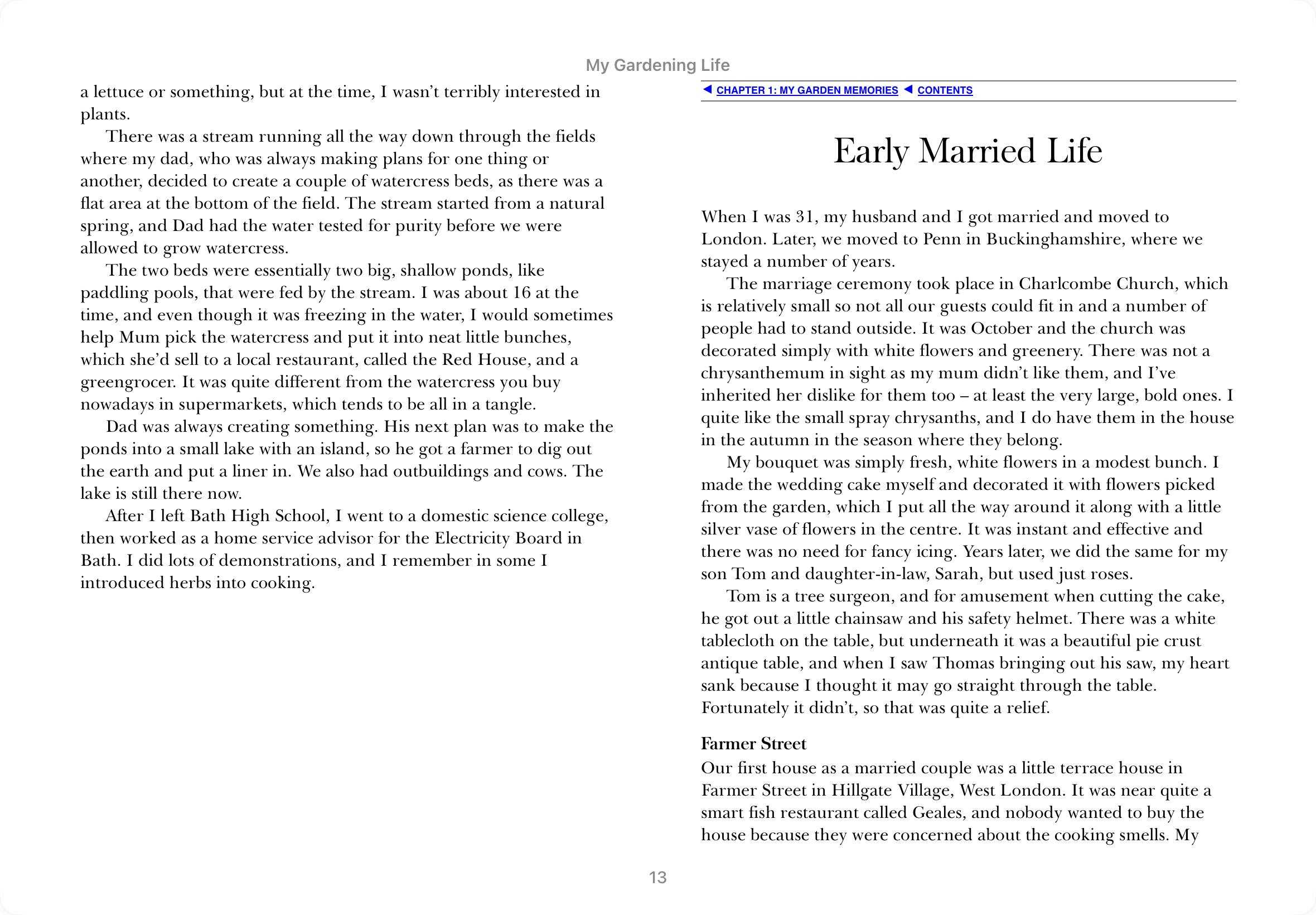 My Gardening Life

a lettuce or something, but at the time, I wasn't terribly interested in plants.

There was a stream running all the way down through the fields where my dad, who was always making plans for one thing or another, decided to create a couple of watercress beds, as there was a flat area at the bottom of the field. The stream started from a natural spring, and Dad had the water tested for purity before we were allowed to grow watercress.

The two beds were essentially two big, shallow ponds, like paddling pools, that were fed by the stream. I was about 16 at the time, and even though it was freezing in the water, I would sometimes help Mum pick the watercress and put it into neat little bunches, which she'd sell to a local restaurant, called the Red House, and a greengrocer. It was quite different from the watercress you buy nowadays in supermarkets, which tends to be all in a tangle.

Dad was always creating something. His next plan was to make the ponds into a small lake with an island, so he got a farmer to dig out the earth and put a liner in. We also had outbuildings and cows. The lake is still there now.

After I left Bath High School, I went to a domestic science college, then worked as a home service advisor for the Electricity Board in Bath. I did lots of demonstrations, and I remember in some I introduced herbs into cooking.

◀ CHAPTER 1: MY GARDEN MEMORIES ◀ CONTENTS

Early Married Life

When I was 31, my husband and I got married and moved to London. Later, we moved to Penn in Buckinghamshire, where we stayed a number of years.

The marriage ceremony took place in Charlcombe Church, which is relatively small so not all our guests could fit in and a number of people had to stand outside. It was October and the church was decorated simply with white flowers and greenery. There was not a chrysanthemum in sight as my mum didn't like them, and I've inherited her dislike for them too – at least the very large, bold ones. I quite like the small spray chrysanths, and I do have them in the house in the autumn in the season where they belong.

My bouquet was simply fresh, white flowers in a modest bunch. I made the wedding cake myself and decorated it with flowers picked from the garden, which I put all the way around it along with a little silver vase of flowers in the centre. It was instant and effective and there was no need for fancy icing. Years later, we did the same for my son Tom and daughter-in-law, Sarah, but used just roses.

Tom is a tree surgeon, and for amusement when cutting the cake, he got out a little chainsaw and his safety helmet. There was a white tablecloth on the table, but underneath it was a beautiful pie crust antique table, and when I saw Thomas bringing out his saw, my heart sank because I thought it may go straight through the table. Fortunately it didn't, so that was quite a relief.

Farmer Street

Our first house as a married couple was a little terrace house in Farmer Street in Hillgate Village, West London. It was near quite a smart fish restaurant called Geales, and nobody wanted to buy the house because they were concerned about the cooking smells. My

13